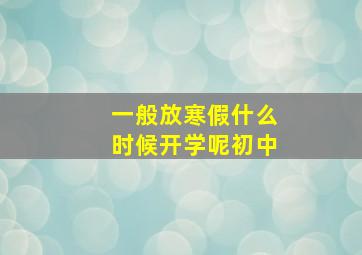 一般放寒假什么时候开学呢初中